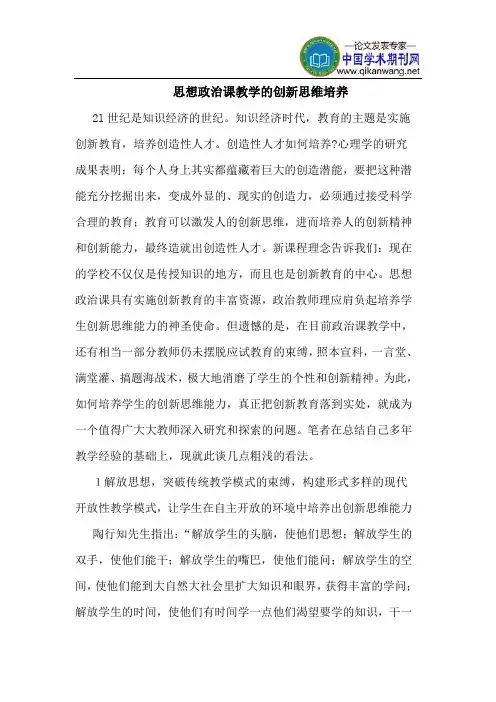 —论文发表专家—
中国学术期刊网
www.qikanwang.net

思想政治课教学的创新思维培养

21 世纪是知识经济的世纪。知识经济时代，教育的主题是实施创新教育，培养创造性人才。创造性人才如何培养?心理学的研究成果表明：每个人身上其实都蕴藏着巨大的创造潜能，要把这种潜能充分挖掘出来，变成外显的、现实的创造力，必须通过接受科学合理的教育；教育可以激发人的创新思维，进而培养人的创新精神和创新能力，最终造就出创造性人才。新课程理念告诉我们：现在的学校不仅仅是传授知识的地方，而且也是创新教育的中心。思想政治课具有实施创新教育的丰富资源，政治教师理应肩负起培养学生创新思维能力的神圣使命。但遗憾的是，在目前政治课教学中，还有相当一部分教师仍未摆脱应试教育的束缚，照本宣科，一言堂、满堂灌、搞题海战术，极大地消磨了学生的个性和创新精神。为此，如何培养学生的创新思维能力，真正把创新教育落到实处，就成为一个值得广大大教师深入研究和探索的问题。笔者在总结自己多年教学经验的基础上，现就此谈几点粗浅的看法。

1 解放思想，突破传统教学模式的束缚，构建形式多样的现代开放性教学模式，让学生在自主开放的环境中培养出创新思维能力

陶行知先生指出：“解放学生的头脑，使他们思想；解放学生的双手，使他们能干；解放学生的嘴巴，使他们能问；解放学生的空间，使他们能到大自然大社会里扩大知识和眼界，获得丰富的学问；解放学生的时间，使他们有时间学一点他们渴望要学的知识，干一